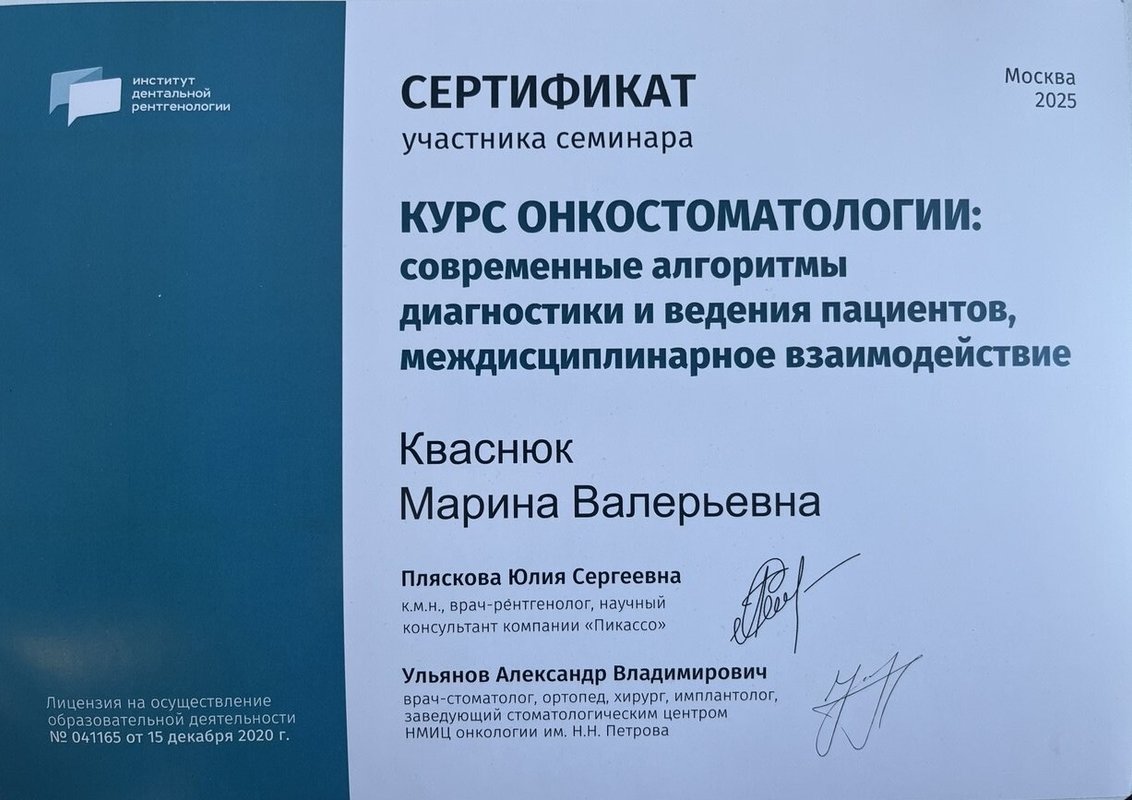 институт
дентальной
рентгенологии

СЕРТИФИКАТ
участника семинара

Москва
2025

КУРС ОНКОСТОМАТОЛОГИИ:
современные алгоритмы диагностики и ведения пациентов, междисциплинарное взаимодействие

Кваснюк
Марина Валерьевна

Пляскова Юлия Сергеевна
к.м.н., врач-рентгенолог, научный консультант компании «Пикассо»

Ульянов Александр Владимирович
врач-стоматолог, ортопед, хирург, имплантолог, заведующий стоматологическим центром НМИЦ онкологии им. Н.Н. Петрова

Лицензия на осуществление образовательной деятельности
№ 041165 от 15 декабря 2020 г.